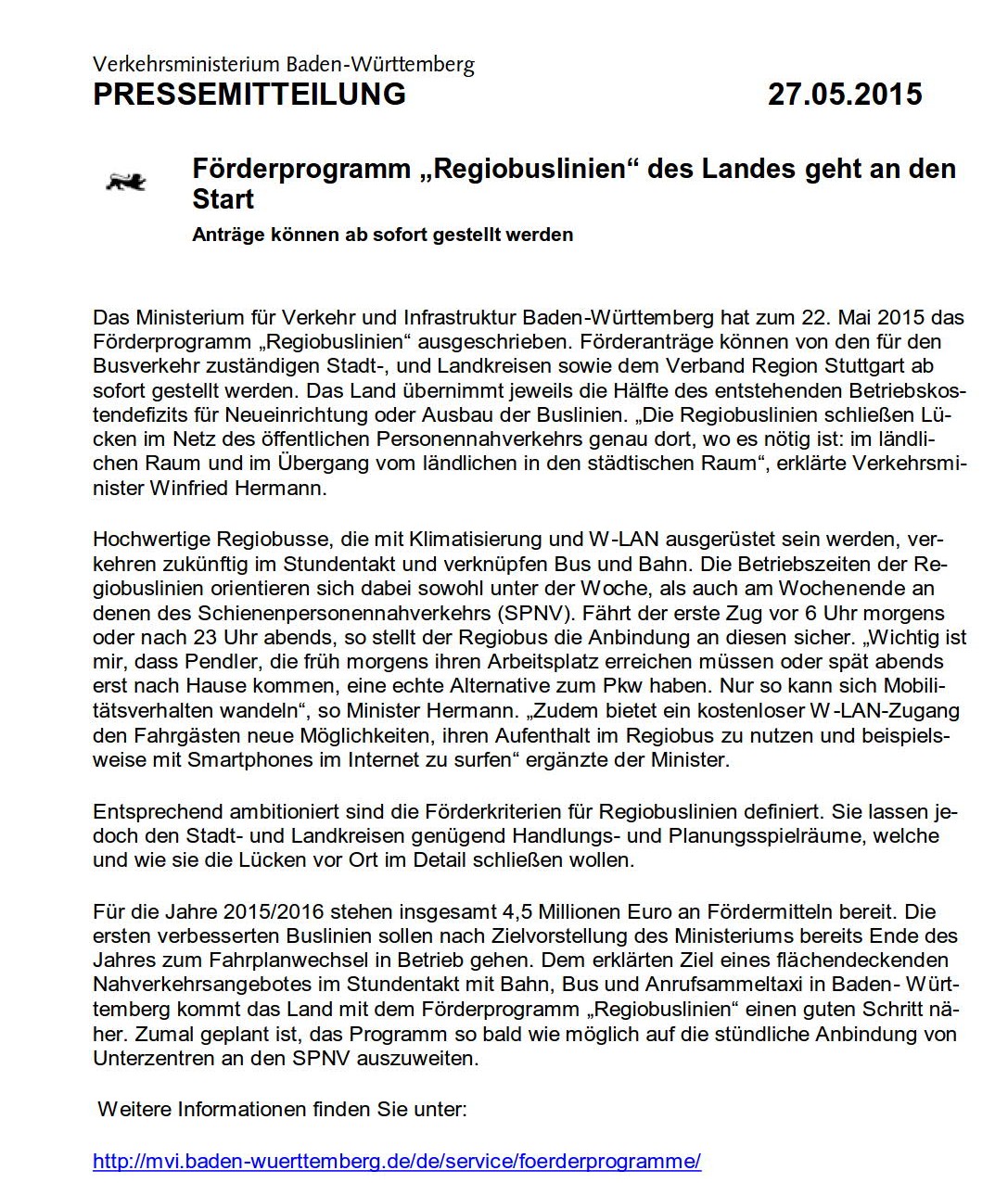 Verkehrsministerium Baden-Württemberg
PRESSEMITTEILUNG 27.05.2015

Förderprogramm „Regiobuslinien“ des Landes geht an den Start

Anträge können ab sofort gestellt werden

Das Ministerium für Verkehr und Infrastruktur Baden-Württemberg hat zum 22. Mai 2015 das Förderprogramm „Regiobuslinien“ ausgeschrieben. Förderanträge können von den für den Busverkehr zuständigen Stadt-, und Landkreisen sowie dem Verband Region Stuttgart ab sofort gestellt werden. Das Land übernimmt jeweils die Hälfte des entstehenden Betriebskostendefizits für Neueinrichtung oder Ausbau der Buslinien. „Die Regiobuslinien schließen Lücken im Netz des öffentlichen Personennahverkehrs genau dort, wo es nötig ist: im ländlichen Raum und im Übergang vom ländlichen in den städtischen Raum“, erklärte Verkehrsminister Winfried Hermann.

Hochwertige Regiobusse, die mit Klimatisierung und W-LAN ausgerüstet sein werden, verkehren zukünftig im Stundentakt und verknüpfen Bus und Bahn. Die Betriebszeiten der Regiobuslinien orientieren sich dabei sowohl unter der Woche, als auch am Wochenende an denen des Schienenpersonennahverkehrs (SPNV). Fährt der erste Zug vor 6 Uhr morgens oder nach 23 Uhr abends, so stellt der Regiobus die Anbindung an diesen sicher. „Wichtig ist mir, dass Pendler, die früh morgens ihren Arbeitsplatz erreichen müssen oder spät abends erst nach Hause kommen, eine echte Alternative zum Pkw haben. Nur so kann sich Mobilitätsverhalten wandeln“, so Minister Hermann. „Zudem bietet ein kostenloser W-LAN-Zugang den Fahrgästen neue Möglichkeiten, ihren Aufenthalt im Regiobus zu nutzen und beispielsweise mit Smartphones im Internet zu surfen“ ergänzte der Minister.

Entsprechend ambitioniert sind die Förderkriterien für Regiobuslinien definiert. Sie lassen jedoch den Stadt- und Landkreisen genügend Handlungs- und Planungsspielräume, welche und wie sie die Lücken vor Ort im Detail schließen wollen.

Für die Jahre 2015/2016 stehen insgesamt 4,5 Millionen Euro an Fördermitteln bereit. Die ersten verbesserten Buslinien sollen nach Zielvorstellung des Ministeriums bereits Ende des Jahres zum Fahrplanwechsel in Betrieb gehen. Dem erklärten Ziel eines flächendeckenden Nahverkehrsangebotes im Stundentakt mit Bahn, Bus und Anrufsammeltaxi in Baden- Württemberg kommt das Land mit dem Förderprogramm „Regiobuslinien“ einen guten Schritt näher. Zumal geplant ist, das Programm so bald wie möglich auf die stündliche Anbindung von Unterzentren an den SPNV auszuweiten.

Weitere Informationen finden Sie unter:

http://mvi.baden-wuerttemberg.de/de/service/foerderprogramme/